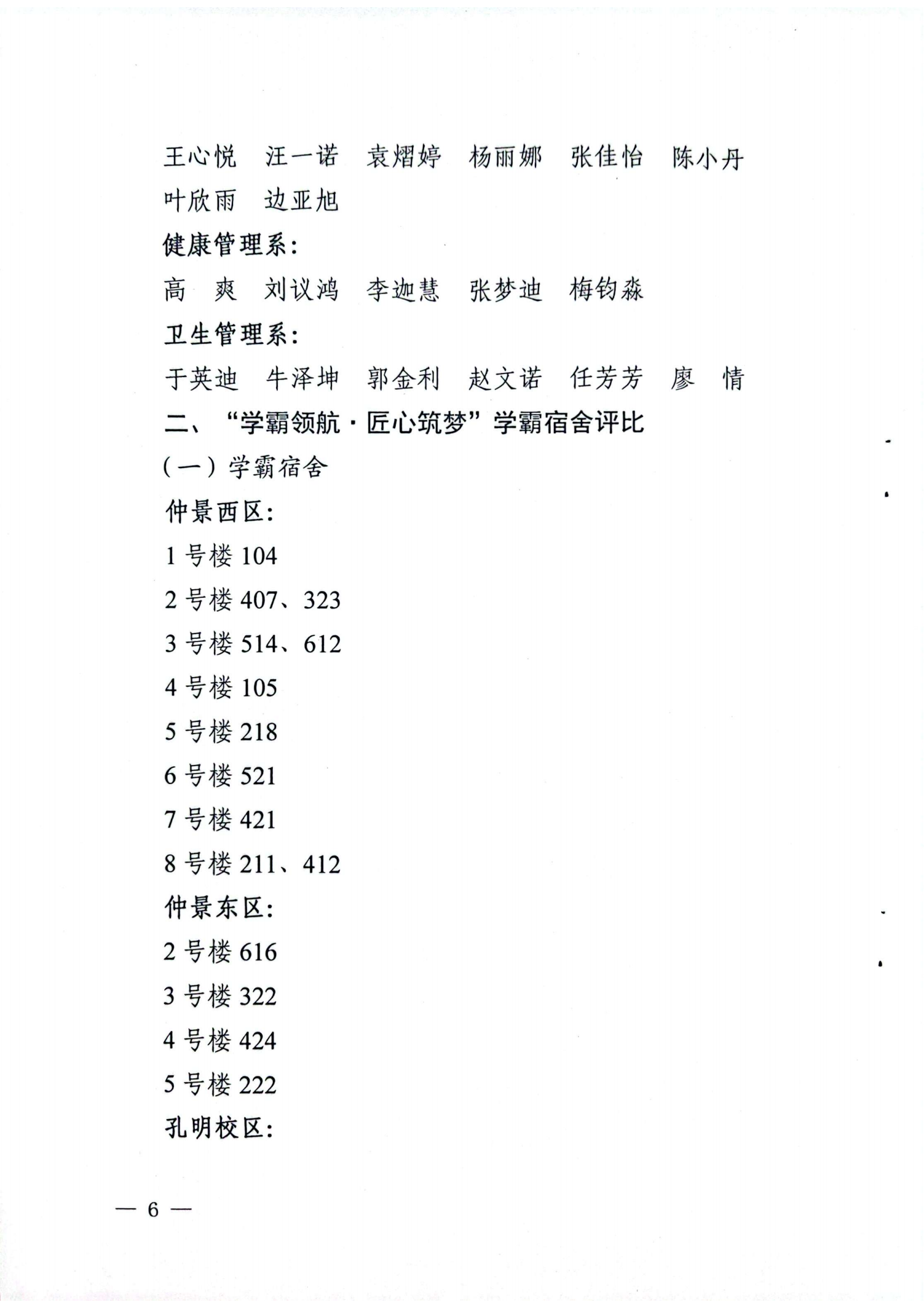 王心悦　汪一诺　袁熠婷　杨丽娜　张佳怡　陈小丹
叶欣雨　边亚旭

健康管理系：

高　爽　刘议鸿　李迦慧　张梦迪　梅钧淼

卫生管理系：

于英迪　牛泽坤　郭金利　赵文诺　任芳芳　廖　情

二、“学霸领航·匠心筑梦”学霸宿舍评比

（一）学霸宿舍

仲景西区：

1 号楼 104

2 号楼 407、323

3 号楼 514、612

4 号楼 105

5 号楼 218

6 号楼 521

7 号楼 421

8 号楼 211、412

仲景东区：

2 号楼 616

3 号楼 322

4 号楼 424

5 号楼 222

孔明校区：

— 6 —